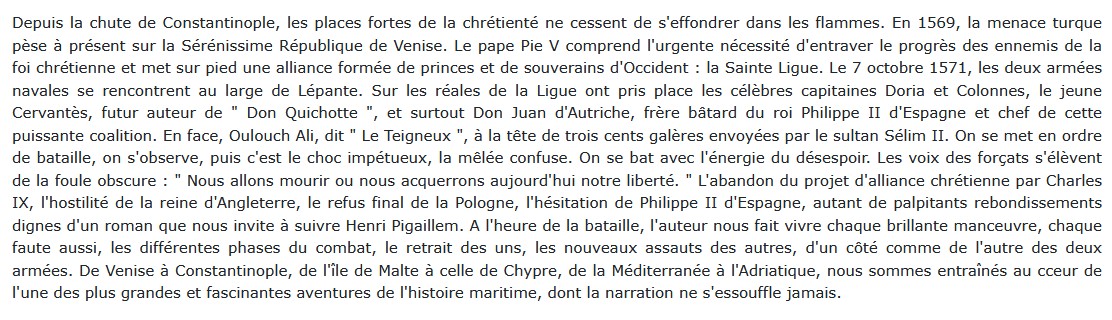 Depuis la chute de Constantinople, les places fortes de la chrétienté ne cessent de s'effondrer dans les flammes. En 1569, la menace turque pèse à présent sur la Sérénissime République de Venise. Le pape Pie V comprend l'urgente nécessité d'entraver le progrès des ennemis de la foi chrétienne et met sur pied une alliance formée de princes et de souverains d'Occident : la Sainte Ligue. Le 7 octobre 1571, les deux armées navales se rencontrent au large de Lépante. Sur les réales de la Ligue ont pris place les célèbres capitaines Doria et Colonnes, le jeune Cervantès, futur auteur de " Don Quichotte ", et surtout Don Juan d'Autriche, frère bâtard du roi Philippe II d'Espagne et chef de cette puissante coalition. En face, Oulouch Ali, dit " Le Teigneux ", à la tête de trois cents galères envoyées par le sultan Sélim II. On se met en ordre de bataille, on s'observe, puis c'est le choc impétueux, la mêlée confuse. On se bat avec l'énergie du désespoir. Les voix des forçats s'élèvent de la foule obscure : " Nous allons mourir ou nous acquerrons aujourd'hui notre liberté. " L'abandon du projet d'alliance chrétienne par Charles IX, l'hostilité de la reine d'Angleterre, le refus final de la Pologne, l'hésitation de Philippe II d'Espagne, autant de palpitants rebondissements dignes d'un roman que nous invite à suivre Henri Pigaillem. A l'heure de la bataille, l'auteur nous fait vivre chaque brillante manceuvre, chaque faute aussi, les différentes phases du combat, le retrait des uns, les nouveaux assauts des autres, d'un côté comme de l'autre des deux armées. De Venise à Constantinople, de l'île de Malte à celle de Chypre, de la Méditerranée à l'Adriatique, nous sommes entraînés au cceur de l'une des plus grandes et fascinantes aventures de l'histoire maritime, dont la narration ne s'essouffle jamais.